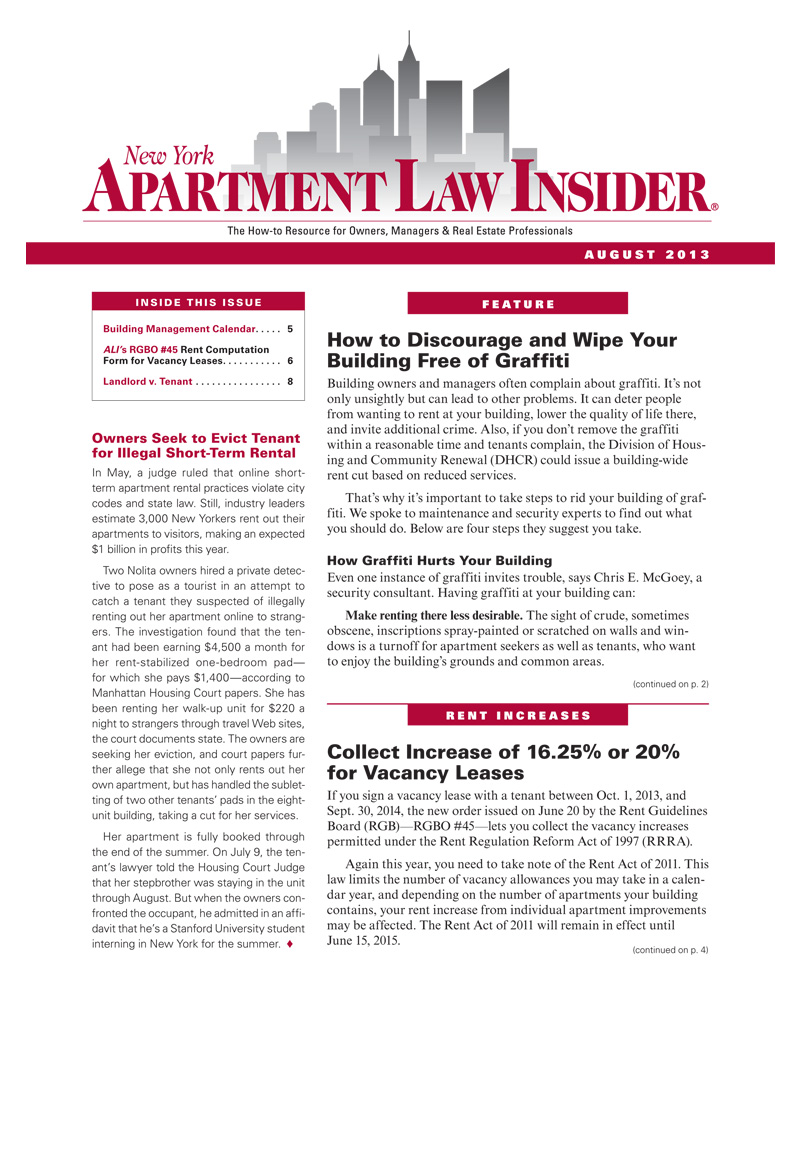 New York
APARTMENT LAW INSIDER®

The How-to Resource for Owners, Managers & Real Estate Professionals

AUGUST 2013

INSIDE THIS ISSUE

Building Management Calendar. . . . . 5

ALI's RGBO #45 Rent Computation Form for Vacancy Leases. . . . . . . . . . . 6

Landlord v. Tenant . . . . . . . . . . . . . . . . 8

Owners Seek to Evict Tenant for Illegal Short-Term Rental

In May, a judge ruled that online short-term apartment rental practices violate city codes and state law. Still, industry leaders estimate 3,000 New Yorkers rent out their apartments to visitors, making an expected $1 billion in profits this year.

Two Nolita owners hired a private detective to pose as a tourist in an attempt to catch a tenant they suspected of illegally renting out her apartment online to strangers. The investigation found that the tenant had been earning $4,500 a month for her rent-stabilized one-bedroom pad—for which she pays $1,400—according to Manhattan Housing Court papers. She has been renting her walk-up unit for $220 a night to strangers through travel Web sites, the court documents state. The owners are seeking her eviction, and court papers further allege that she not only rents out her own apartment, but has handled the subletting of two other tenants' pads in the eight-unit building, taking a cut for her services.

Her apartment is fully booked through the end of the summer. On July 9, the tenant's lawyer told the Housing Court Judge that her stepbrother was staying in the unit through August. But when the owners confronted the occupant, he admitted in an affidavit that he's a Stanford University student interning in New York for the summer. ♦

FEATURE

How to Discourage and Wipe Your Building Free of Graffiti

Building owners and managers often complain about graffiti. It's not only unsightly but can lead to other problems. It can deter people from wanting to rent at your building, lower the quality of life there, and invite additional crime. Also, if you don't remove the graffiti within a reasonable time and tenants complain, the Division of Housing and Community Renewal (DHCR) could issue a building-wide rent cut based on reduced services.

That's why it's important to take steps to rid your building of graffiti. We spoke to maintenance and security experts to find out what you should do. Below are four steps they suggest you take.

How Graffiti Hurts Your Building

Even one instance of graffiti invites trouble, says Chris E. McGoey, a security consultant. Having graffiti at your building can:

Make renting there less desirable. The sight of crude, sometimes obscene, inscriptions spray-painted or scratched on walls and windows is a turnoff for apartment seekers as well as tenants, who want to enjoy the building's grounds and common areas.

(continued on p. 2)

RENT INCREASES

Collect Increase of 16.25% or 20% for Vacancy Leases

If you sign a vacancy lease with a tenant between Oct. 1, 2013, and Sept. 30, 2014, the new order issued on June 20 by the Rent Guidelines Board (RGB)—RGBO #45—lets you collect the vacancy increases permitted under the Rent Regulation Reform Act of 1997 (RRRA).

Again this year, you need to take note of the Rent Act of 2011. This law limits the number of vacancy allowances you may take in a calendar year, and depending on the number of apartments your building contains, your rent increase from individual apartment improvements may be affected. The Rent Act of 2011 will remain in effect until June 15, 2015.

(continued on p. 4)